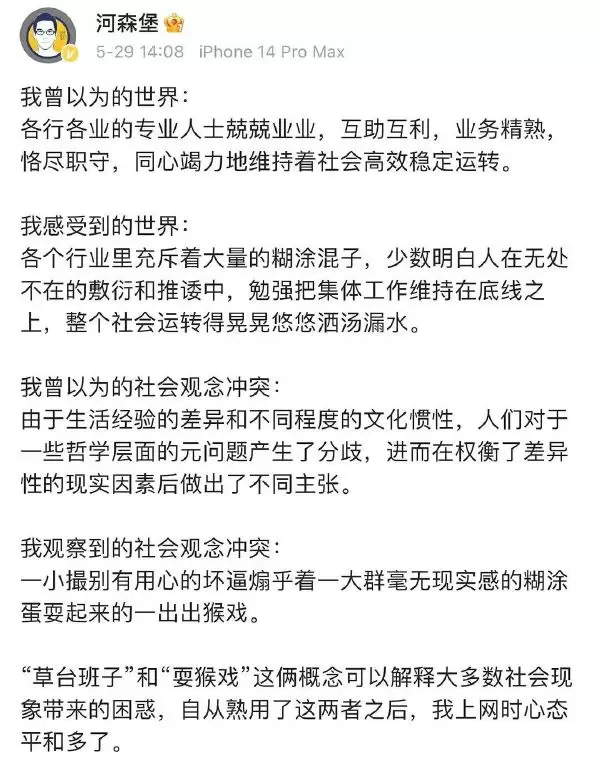 河森堡

5-29 14:08 iPhone 14 Pro Max

我曾以为的世界：
各行各业的专业人士兢兢业业，互助互利，业务精熟，恪尽职守，同心竭力地维持着社会高效稳定运转。

我感受到的世界：
各个行业里充斥着大量的糊涂混子，少数明白人在无处不在的敷衍和推诿中，勉强把集体工作维持在底线之上，整个社会运转得晃晃悠悠洒汤漏水。

我曾以为的社会观念冲突：
由于生活经验的差异和不同程度的文化惯性，人们对于一些哲学层面的元问题产生了分歧，进而在权衡了差异性的现实因素后做出了不同主张。

我观察到的社会观念冲突：
一小撮别有用心的坏逼煽乎着一大群毫无现实感的糊涂蛋耍起来的一出出猴戏。

“草台班子”和“耍猴戏”这俩概念可以解释大多数社会现象带来的困惑，自从熟用了这两者之后，我上网时心态平和多了。